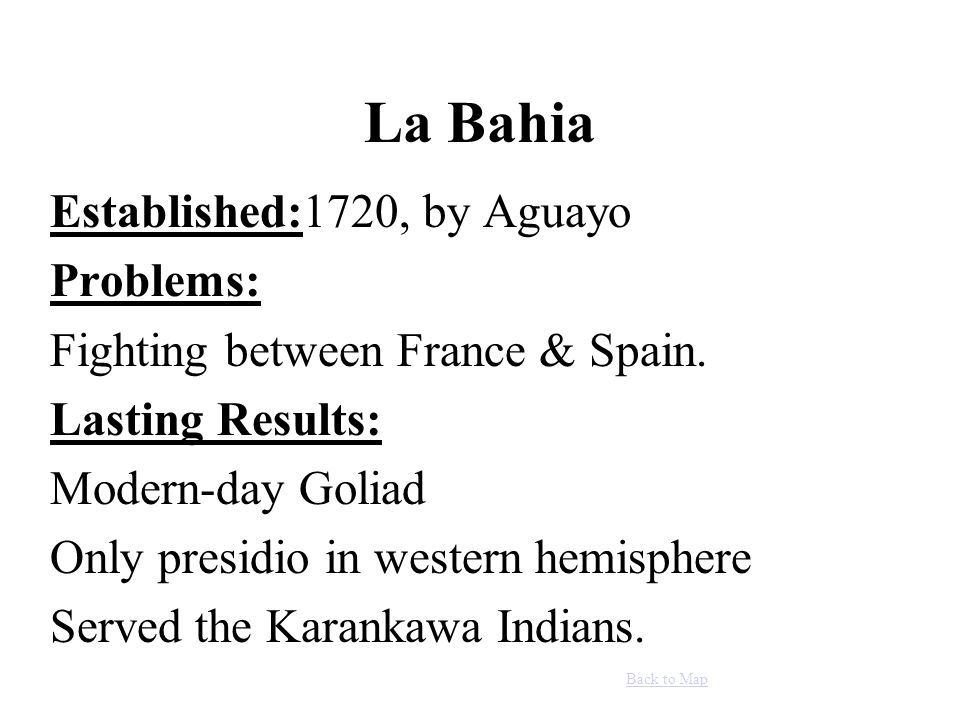 La Bahia

Established:1720, by Aguayo

Problems:

Fighting between France & Spain.

Lasting Results:

Modern-day Goliad

Only presidio in western hemisphere

Served the Karankawa Indians.

Back to Map